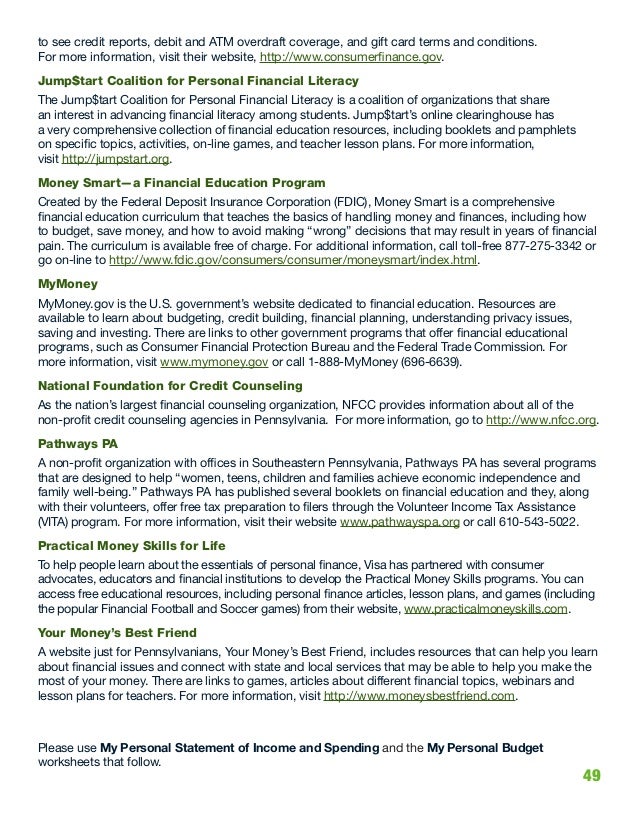 to see credit reports, debit and ATM overdraft coverage, and gift card terms and conditions. For more information, visit their website, http://www.consumerfinance.gov.

Jump$tart Coalition for Personal Financial Literacy

The Jump$tart Coalition for Personal Financial Literacy is a coalition of organizations that share an interest in advancing financial literacy among students. Jump$tart's online clearinghouse has a very comprehensive collection of financial education resources, including booklets and pamphlets on specific topics, activities, on-line games, and teacher lesson plans. For more information, visit http://jumpstart.org.

Money Smart—a Financial Education Program

Created by the Federal Deposit Insurance Corporation (FDIC), Money Smart is a comprehensive financial education curriculum that teaches the basics of handling money and finances, including how to budget, save money, and how to avoid making "wrong" decisions that may result in years of financial pain. The curriculum is available free of charge. For additional information, call toll-free 877-275-3342 or go on-line to http://www.fdic.gov/consumers/consumer/moneysmart/index.html.

MyMoney

MyMoney.gov is the U.S. government's website dedicated to financial education. Resources are available to learn about budgeting, credit building, financial planning, understanding privacy issues, saving and investing. There are links to other government programs that offer financial educational programs, such as Consumer Financial Protection Bureau and the Federal Trade Commission. For more information, visit www.mymoney.gov or call 1-888-MyMoney (696-6639).

National Foundation for Credit Counseling

As the nation's largest financial counseling organization, NFCC provides information about all of the non-profit credit counseling agencies in Pennsylvania. For more information, go to http://www.nfcc.org.

Pathways PA

A non-profit organization with offices in Southeastern Pennsylvania, Pathways PA has several programs that are designed to help "women, teens, children and families achieve economic independence and family well-being." Pathways PA has published several booklets on financial education and they, along with their volunteers, offer free tax preparation to filers through the Volunteer Income Tax Assistance (VITA) program. For more information, visit their website www.pathwayspa.org or call 610-543-5022.

Practical Money Skills for Life

To help people learn about the essentials of personal finance, Visa has partnered with consumer advocates, educators and financial institutions to develop the Practical Money Skills programs. You can access free educational resources, including personal finance articles, lesson plans, and games (including the popular Financial Football and Soccer games) from their website, www.practicalmoneyskills.com.

Your Money's Best Friend

A website just for Pennsylvanians, Your Money's Best Friend, includes resources that can help you learn about financial issues and connect with state and local services that may be able to help you make the most of your money. There are links to games, articles about different financial topics, webinars and lesson plans for teachers. For more information, visit http://www.moneysbestfriend.com.

Please use My Personal Statement of Income and Spending and the My Personal Budget worksheets that follow.

49